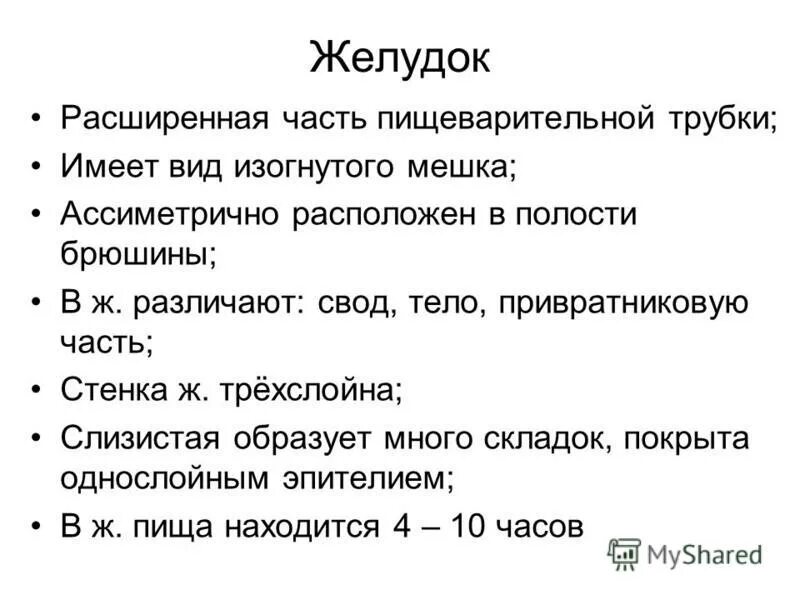 Желудок

• Расширенная часть пищеварительной трубки;
• Имеет вид изогнутого мешка;
• Ассиметрично расположен в полости брюшины;
• В ж. различают: свод, тело, привратниковую часть;
• Стенка ж. трёхслойна;
• Слизистая образует много складок, покрыта однослойным эпителием;
• В ж. пища находится 4 – 10 часов

MyShared